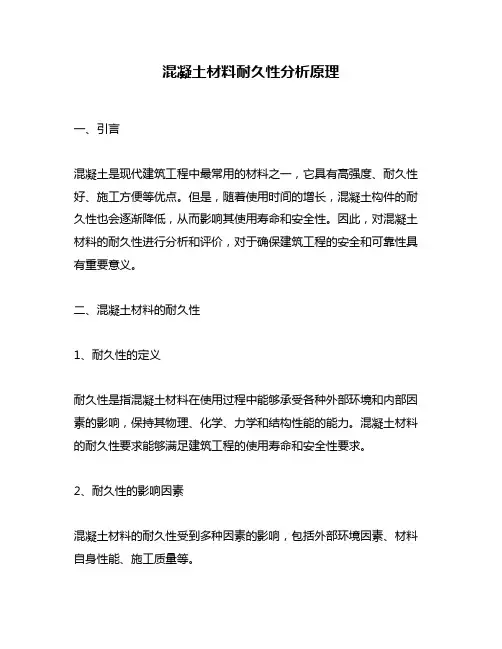 混凝土材料耐久性分析原理

一、引言

混凝土是现代建筑工程中最常用的材料之一，它具有高强度、耐久性好、施工方便等优点。但是，随着使用时间的增长，混凝土构件的耐久性也会逐渐降低，从而影响其使用寿命和安全性。因此，对混凝土材料的耐久性进行分析和评价，对于确保建筑工程的安全和可靠性具有重要意义。

二、混凝土材料的耐久性

1、耐久性的定义

耐久性是指混凝土材料在使用过程中能够承受各种外部环境和内部因素的影响，保持其物理、化学、力学和结构性能的能力。混凝土材料的耐久性要求能够满足建筑工程的使用寿命和安全性要求。

2、耐久性的影响因素

混凝土材料的耐久性受到多种因素的影响，包括外部环境因素、材料自身性能、施工质量等。